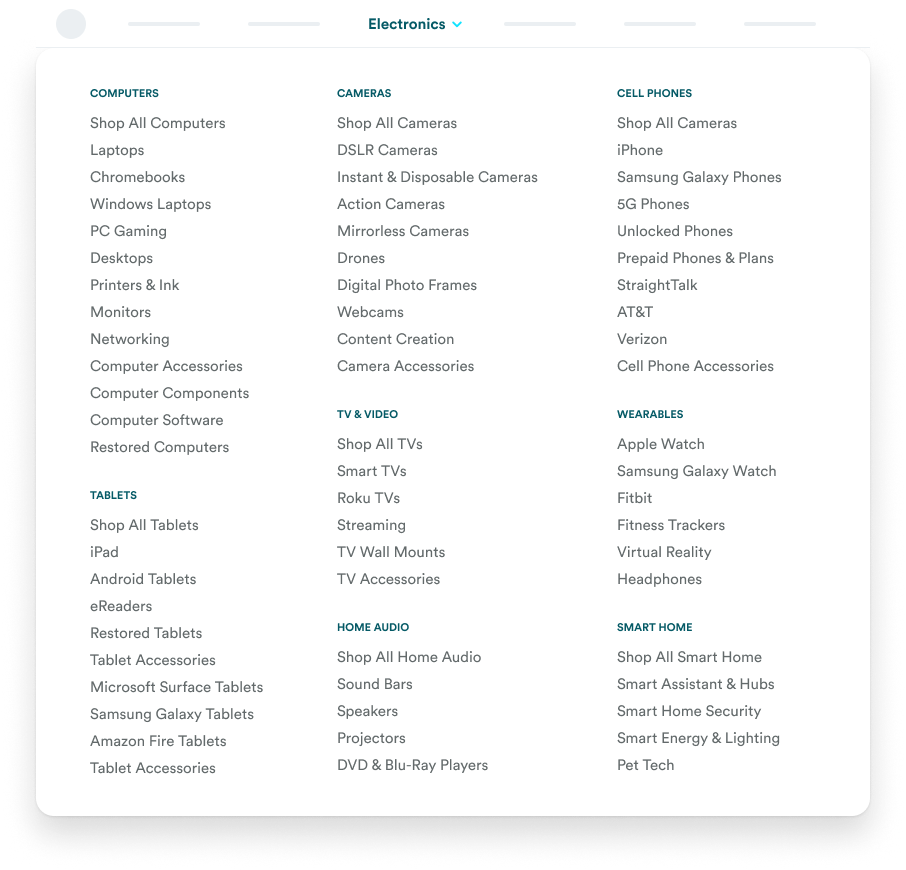 Electronics

COMPUTERS
Shop All Computers
Laptops
Chromebooks
Windows Laptops
PC Gaming
Desktops
Printers & Ink
Monitors
Networking
Computer Accessories
Computer Components
Computer Software
Restored Computers

TABLETS
Shop All Tablets
iPad
Android Tablets
eReaders
Restored Tablets
Tablet Accessories
Microsoft Surface Tablets
Samsung Galaxy Tablets
Amazon Fire Tablets
Tablet Accessories

CAMERAS
Shop All Cameras
DSLR Cameras
Instant & Disposable Cameras
Action Cameras
Mirrorless Cameras
Drones
Digital Photo Frames
Webcams
Content Creation
Camera Accessories

TV & VIDEO
Shop All TVs
Smart TVs
Roku TVs
Streaming
TV Wall Mounts
TV Accessories

HOME AUDIO
Shop All Home Audio
Sound Bars
Speakers
Projectors
DVD & Blu-Ray Players

CELL PHONES
Shop All Cameras
iPhone
Samsung Galaxy Phones
5G Phones
Unlocked Phones
Prepaid Phones & Plans
StraightTalk
AT&T
Verizon
Cell Phone Accessories

WEARABLES
Apple Watch
Samsung Galaxy Watch
Fitbit
Fitness Trackers
Virtual Reality
Headphones

SMART HOME
Shop All Smart Home
Smart Assistant & Hubs
Smart Home Security
Smart Energy & Lighting
Pet Tech